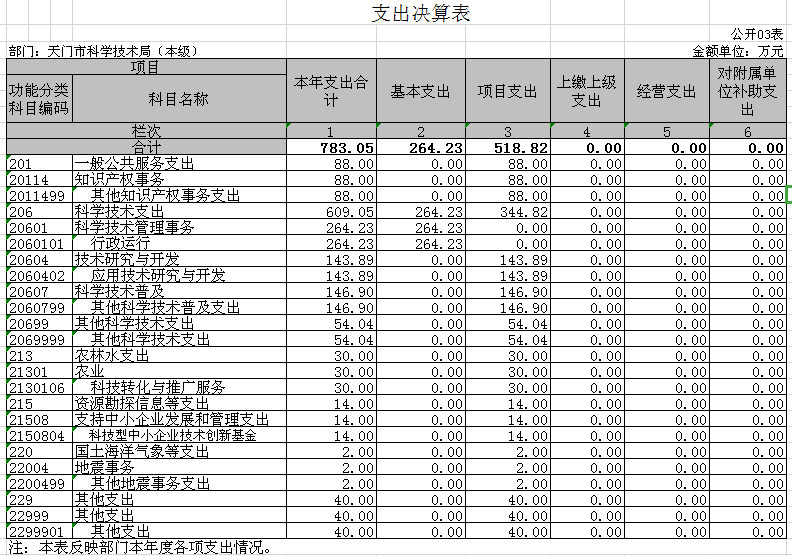 支出决算表

公开03表

部门：天门市科学技术局（本级）

金额单位：万元

| 项目 | | 本年支出合计 | 基本支出 | 项目支出 | 上缴上级支出 | 经营支出 | 对附属单位补助支出 |
|---|---|---|---|---|---|---|---|
| 功能分类科目编码 | 科目名称 | | | | | | |
| 栏次 | | 1 | 2 | 3 | 4 | 5 | 6 |
| 合计 | | 783.05 | 264.23 | 518.82 | 0.00 | 0.00 | 0.00 |
| 201 | 一般公共服务支出 | 88.00 | 0.00 | 88.00 | 0.00 | 0.00 | 0.00 |
| 20114 | 知识产权事务 | 88.00 | 0.00 | 88.00 | 0.00 | 0.00 | 0.00 |
| 2011499 | 其他知识产权事务支出 | 88.00 | 0.00 | 88.00 | 0.00 | 0.00 | 0.00 |
| 206 | 科学技术支出 | 609.05 | 264.23 | 344.82 | 0.00 | 0.00 | 0.00 |
| 20601 | 科学技术管理事务 | 264.23 | 264.23 | 0.00 | 0.00 | 0.00 | 0.00 |
| 2060101 | 行政运行 | 264.23 | 264.23 | 0.00 | 0.00 | 0.00 | 0.00 |
| 20604 | 技术研究与开发 | 143.89 | 0.00 | 143.89 | 0.00 | 0.00 | 0.00 |
| 2060402 | 应用技术研究与开发 | 143.89 | 0.00 | 143.89 | 0.00 | 0.00 | 0.00 |
| 20607 | 科学技术普及 | 146.90 | 0.00 | 146.90 | 0.00 | 0.00 | 0.00 |
| 2060799 | 其他科学技术普及支出 | 146.90 | 0.00 | 146.90 | 0.00 | 0.00 | 0.00 |
| 20699 | 其他科学技术支出 | 54.04 | 0.00 | 54.04 | 0.00 | 0.00 | 0.00 |
| 2069999 | 其他科学技术支出 | 54.04 | 0.00 | 54.04 | 0.00 | 0.00 | 0.00 |
| 213 | 农林水支出 | 30.00 | 0.00 | 30.00 | 0.00 | 0.00 | 0.00 |
| 21301 | 农业 | 30.00 | 0.00 | 30.00 | 0.00 | 0.00 | 0.00 |
| 2130106 | 科技转化与推广服务 | 30.00 | 0.00 | 30.00 | 0.00 | 0.00 | 0.00 |
| 215 | 资源勘探信息等支出 | 14.00 | 0.00 | 14.00 | 0.00 | 0.00 | 0.00 |
| 21508 | 支持中小企业发展和管理支出 | 14.00 | 0.00 | 14.00 | 0.00 | 0.00 | 0.00 |
| 2150804 | 科技型中小企业技术创新基金 | 14.00 | 0.00 | 14.00 | 0.00 | 0.00 | 0.00 |
| 220 | 国土海洋气象等支出 | 2.00 | 0.00 | 2.00 | 0.00 | 0.00 | 0.00 |
| 22004 | 地震事务 | 2.00 | 0.00 | 2.00 | 0.00 | 0.00 | 0.00 |
| 2200499 | 其他地震事务支出 | 2.00 | 0.00 | 2.00 | 0.00 | 0.00 | 0.00 |
| 229 | 其他支出 | 40.00 | 0.00 | 40.00 | 0.00 | 0.00 | 0.00 |
| 22999 | 其他支出 | 40.00 | 0.00 | 40.00 | 0.00 | 0.00 | 0.00 |
| 2299901 | 其他支出 | 40.00 | 0.00 | 40.00 | 0.00 | 0.00 | 0.00 |

注：本表反映部门本年度各项支出情况。